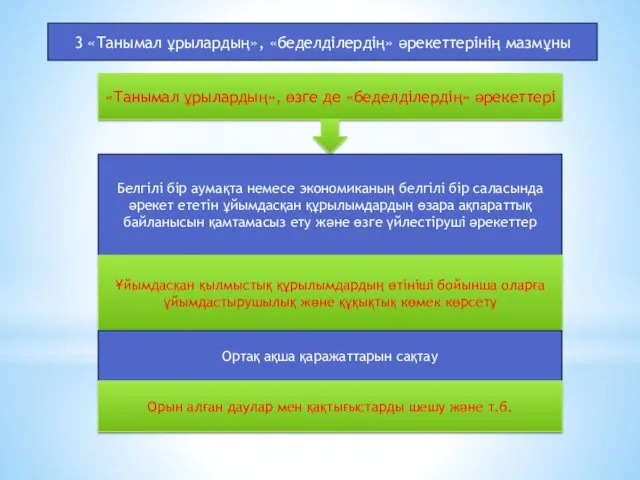 3 «Танымал ұрылардың», «беделділердің» әрекеттерінің мазмұны

«Танымал ұрылардың», өзге де «беделділердің» әрекеттері

Белгілі бір аумақта немесе экономиканың белгілі бір саласында әрекет ететін ұйымдасқан құрылымдардың өзара ақпараттық байланысын қамтамасыз ету және өзге үйлестіруші әрекеттер

Ұйымдасқан қылмыстық құрылымдардың өтініші бойынша оларға ұйымдастырушылық және құқықтық көмек көрсету

Ортақ ақша қаражаттарын сақтау

Орын алған даулар мен қақтығыстарды шешу және т.б.